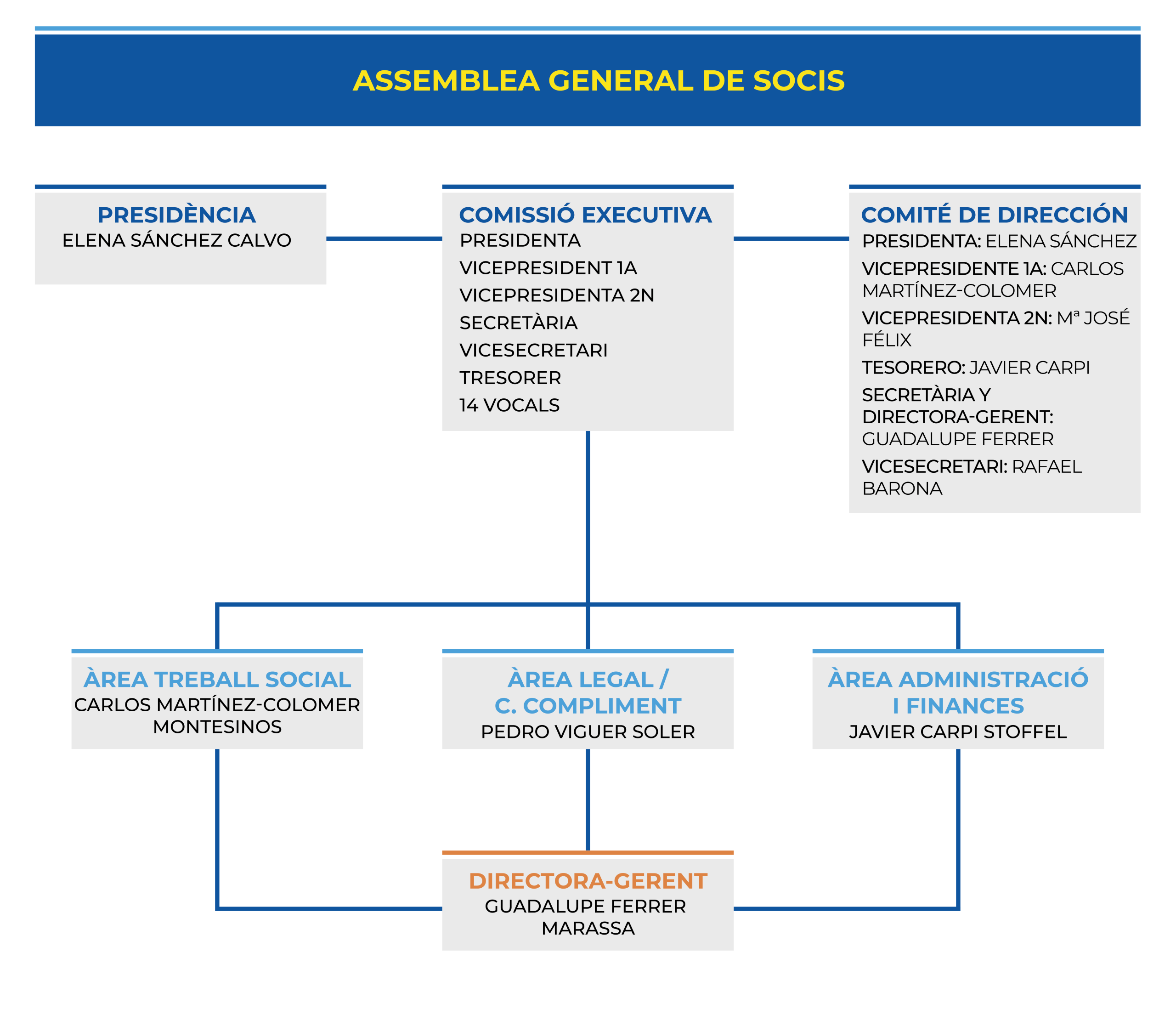 ASSEMBLEA GENERAL DE SOCIS

PRESIDÈNCIA
ELENA SÁNCHEZ CALVO

COMISSIÓ EXECUTIVA
PRESIDENTA
VICEPRESIDENT 1A
VICEPRESIDENTA 2N
SECRETÀRIA
VICESECRETARI
TRESORER
14 VOCALS

COMITÉ DE DIRECCIÓN
PRESIDENTA: ELENA SÁNCHEZ
VICEPRESIDENTE 1A: CARLOS MARTÍNEZ-COLOMER
VICEPRESIDENTA 2N: Mª JOSÉ FÉLIX
TESORERO: JAVIER CARPI
SECRETÀRIA Y DIRECTORA-GERENT: GUADALUPE FERRER
VICESECRETARI: RAFAEL BARONA

ÀREA TREBALL SOCIAL
CARLOS MARTÍNEZ-COLOMER MONTESINOS

ÀREA LEGAL / C. COMPLIMENT
PEDRO VIGUER SOLER

ÀREA ADMINISTRACIÓ I FINANCES
JAVIER CARPI STOFFEL

DIRECTORA-GERENT
GUADALUPE FERRER MARASSA